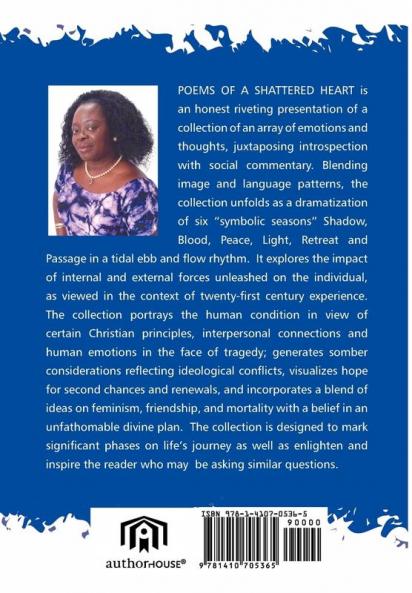 POEMS OF A SHATTERED HEART is an honest riveting presentation of a collection of an array of emotions and thoughts, juxtaposing introspection with social commentary. Blending image and language patterns, the collection unfolds as a dramatization of six "symbolic seasons" Shadow, Blood, Peace, Light, Retreat and Passage in a tidal ebb and flow rhythm. It explores the impact of internal and external forces unleashed on the individual, as viewed in the context of twenty-first century experience. The collection portrays the human condition in view of certain Christian principles, interpersonal connections and human emotions in the face of tragedy; generates somber considerations reflecting ideological conflicts, visualizes hope for second chances and renewals, and incorporates a blend of ideas on feminism, friendship, and mortality with a belief in an unfathomable divine plan. The collection is designed to mark significant phases on life's journey as well as enlighten and inspire the reader who may be asking similar questions.

authorHOUSE®

ISBN 978-1-4107-0536-5

90000

9 781410 705365